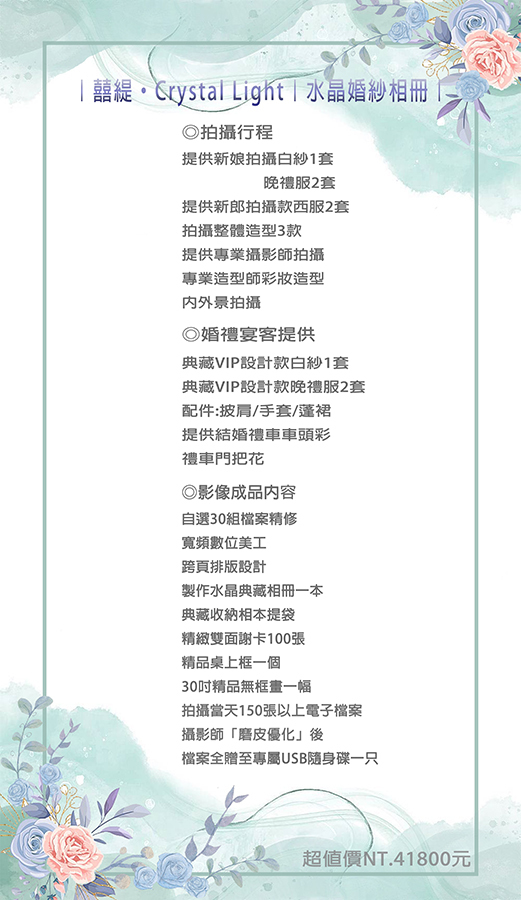 | 囍緹・Crystal Light | 水晶婚紗相冊 |

◎拍攝行程

提供新娘拍攝白紗1套

晚禮服2套

提供新郎拍攝款西服2套

拍攝整體造型3款

提供專業攝影師拍攝

專業造型師彩妝造型

內外景拍攝

◎婚禮宴客提供

典藏VIP設計款白紗1套

典藏VIP設計款晚禮服2套

配件:披肩/手套/蓬裙

提供結婚禮車車頭彩

禮車門把花

◎影像成品內容

自選30組檔案精修

寬頻數位美工

跨頁排版設計

製作水晶典藏相冊一本

典藏收納相本提袋

精緻雙面謝卡100張

精品桌上框一個

30吋精品無框畫一幅

拍攝當天150張以上電子檔案

攝影師「磨皮優化」後

檔案全贈至專屬USB隨身碟一只

超值價NT.41800元